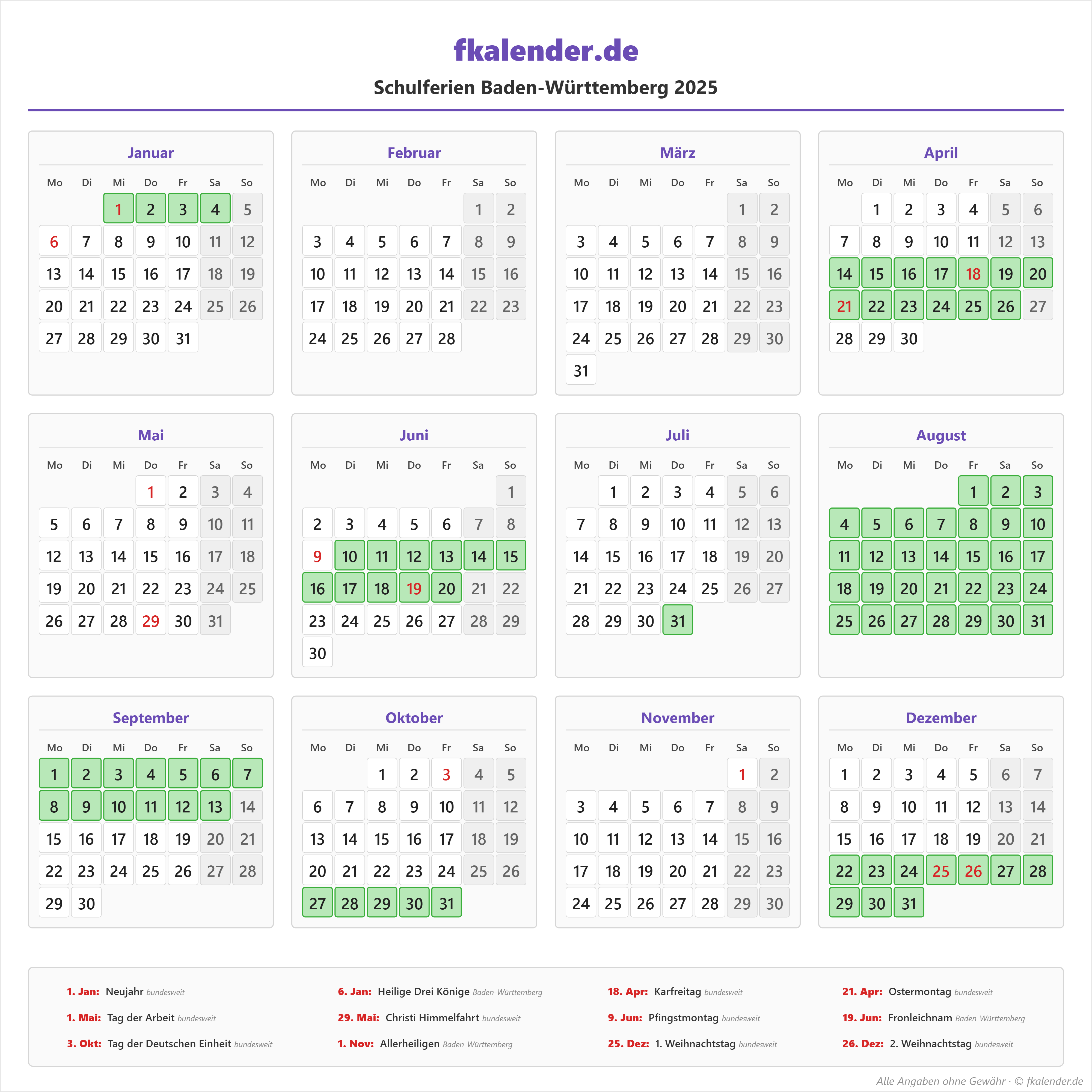 fkalender.de

Schulferien Baden-Württemberg 2025

Januar

| Mo | Di | Mi | Do | Fr | Sa | So |
|---|---|---|---|---|---|---|
| | | 1 | 2 | 3 | 4 | 5 |
| 6 | 7 | 8 | 9 | 10 | 11 | 12 |
| 13 | 14 | 15 | 16 | 17 | 18 | 19 |
| 20 | 21 | 22 | 23 | 24 | 25 | 26 |
| 27 | 28 | 29 | 30 | 31 | | |

Februar

| Mo | Di | Mi | Do | Fr | Sa | So |
|---|---|---|---|---|---|---|
| | | | | | 1 | 2 |
| 3 | 4 | 5 | 6 | 7 | 8 | 9 |
| 10 | 11 | 12 | 13 | 14 | 15 | 16 |
| 17 | 18 | 19 | 20 | 21 | 22 | 23 |
| 24 | 25 | 26 | 27 | 28 | | |

März

| Mo | Di | Mi | Do | Fr | Sa | So |
|---|---|---|---|---|---|---|
| | | | | | 1 | 2 |
| 3 | 4 | 5 | 6 | 7 | 8 | 9 |
| 10 | 11 | 12 | 13 | 14 | 15 | 16 |
| 17 | 18 | 19 | 20 | 21 | 22 | 23 |
| 24 | 25 | 26 | 27 | 28 | 29 | 30 |
| 31 | | | | | | |

April

| Mo | Di | Mi | Do | Fr | Sa | So |
|---|---|---|---|---|---|---|
| | 1 | 2 | 3 | 4 | 5 | 6 |
| 7 | 8 | 9 | 10 | 11 | 12 | 13 |
| 14 | 15 | 16 | 17 | 18 | 19 | 20 |
| 21 | 22 | 23 | 24 | 25 | 26 | 27 |
| 28 | 29 | 30 | | | | |

Mai

| Mo | Di | Mi | Do | Fr | Sa | So |
|---|---|---|---|---|---|---|
| | | | 1 | 2 | 3 | 4 |
| 5 | 6 | 7 | 8 | 9 | 10 | 11 |
| 12 | 13 | 14 | 15 | 16 | 17 | 18 |
| 19 | 20 | 21 | 22 | 23 | 24 | 25 |
| 26 | 27 | 28 | 29 | 30 | 31 | |

Juni

| Mo | Di | Mi | Do | Fr | Sa | So |
|---|---|---|---|---|---|---|
| | | | | | | 1 |
| 2 | 3 | 4 | 5 | 6 | 7 | 8 |
| 9 | 10 | 11 | 12 | 13 | 14 | 15 |
| 16 | 17 | 18 | 19 | 20 | 21 | 22 |
| 23 | 24 | 25 | 26 | 27 | 28 | 29 |
| 30 | | | | | | |

Juli

| Mo | Di | Mi | Do | Fr | Sa | So |
|---|---|---|---|---|---|---|
| | 1 | 2 | 3 | 4 | 5 | 6 |
| 7 | 8 | 9 | 10 | 11 | 12 | 13 |
| 14 | 15 | 16 | 17 | 18 | 19 | 20 |
| 21 | 22 | 23 | 24 | 25 | 26 | 27 |
| 28 | 29 | 30 | 31 | | | |

August

| Mo | Di | Mi | Do | Fr | Sa | So |
|---|---|---|---|---|---|---|
| | | | | 1 | 2 | 3 |
| 4 | 5 | 6 | 7 | 8 | 9 | 10 |
| 11 | 12 | 13 | 14 | 15 | 16 | 17 |
| 18 | 19 | 20 | 21 | 22 | 23 | 24 |
| 25 | 26 | 27 | 28 | 29 | 30 | 31 |

September

| Mo | Di | Mi | Do | Fr | Sa | So |
|---|---|---|---|---|---|---|
| 1 | 2 | 3 | 4 | 5 | 6 | 7 |
| 8 | 9 | 10 | 11 | 12 | 13 | 14 |
| 15 | 16 | 17 | 18 | 19 | 20 | 21 |
| 22 | 23 | 24 | 25 | 26 | 27 | 28 |
| 29 | 30 | | | | | |

Oktober

| Mo | Di | Mi | Do | Fr | Sa | So |
|---|---|---|---|---|---|---|
| | | 1 | 2 | 3 | 4 | 5 |
| 6 | 7 | 8 | 9 | 10 | 11 | 12 |
| 13 | 14 | 15 | 16 | 17 | 18 | 19 |
| 20 | 21 | 22 | 23 | 24 | 25 | 26 |
| 27 | 28 | 29 | 30 | 31 | | |

November

| Mo | Di | Mi | Do | Fr | Sa | So |
|---|---|---|---|---|---|---|
| | | | | | 1 | 2 |
| 3 | 4 | 5 | 6 | 7 | 8 | 9 |
| 10 | 11 | 12 | 13 | 14 | 15 | 16 |
| 17 | 18 | 19 | 20 | 21 | 22 | 23 |
| 24 | 25 | 26 | 27 | 28 | 29 | 30 |

Dezember

| Mo | Di | Mi | Do | Fr | Sa | So |
|---|---|---|---|---|---|---|
| 1 | 2 | 3 | 4 | 5 | 6 | 7 |
| 8 | 9 | 10 | 11 | 12 | 13 | 14 |
| 15 | 16 | 17 | 18 | 19 | 20 | 21 |
| 22 | 23 | 24 | 25 | 26 | 27 | 28 |
| 29 | 30 | 31 | | | | |

1. Jan: Neujahr bundesweit
1. Mai: Tag der Arbeit bundesweit
3. Okt: Tag der Deutschen Einheit bundesweit

6. Jan: Heilige Drei Könige Baden-Württemberg
29. Mai: Christi Himmelfahrt bundesweit
1. Nov: Allerheiligen Baden-Württemberg

18. Apr: Karfreitag bundesweit
9. Jun: Pfingstmontag bundesweit
25. Dez: 1. Weihnachtstag bundesweit

21. Apr: Ostermontag bundesweit
19. Jun: Fronleichnam Baden-Württemberg
26. Dez: 2. Weihnachtstag bundesweit

Alle Angaben ohne Gewähr · © fkalender.de